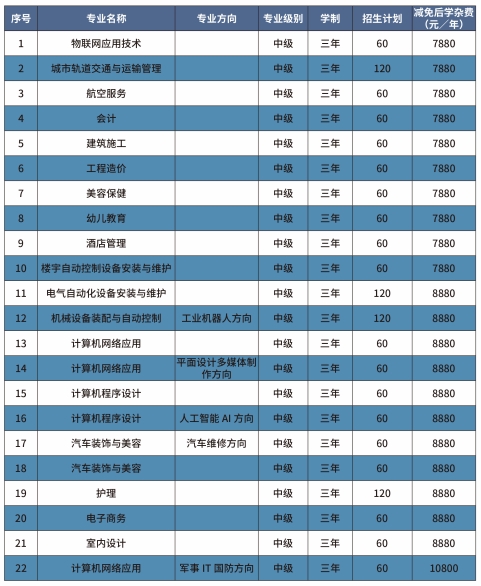 | 序号 | 专业名称 | 专业方向 | 专业级别 | 学制 | 招生计划 | 减免后学杂费（元／年） |
|---|---|---|---|---|---|---|
| 1 | 物联网应用技术 |  | 中级 | 三年 | 60 | 7880 |
| 2 | 城市轨道交通与运输管理 |  | 中级 | 三年 | 120 | 7880 |
| 3 | 航空服务 |  | 中级 | 三年 | 60 | 7880 |
| 4 | 会计 |  | 中级 | 三年 | 60 | 7880 |
| 5 | 建筑施工 |  | 中级 | 三年 | 60 | 7880 |
| 6 | 工程造价 |  | 中级 | 三年 | 60 | 7880 |
| 7 | 美容保健 |  | 中级 | 三年 | 60 | 7880 |
| 8 | 幼儿教育 |  | 中级 | 三年 | 60 | 7880 |
| 9 | 酒店管理 |  | 中级 | 三年 | 60 | 7880 |
| 10 | 楼宇自动控制设备安装与维护 |  | 中级 | 三年 | 60 | 7880 |
| 11 | 电气自动化设备安装与维护 |  | 中级 | 三年 | 120 | 8880 |
| 12 | 机械设备装配与自动控制 | 工业机器人方向 | 中级 | 三年 | 120 | 8880 |
| 13 | 计算机网络应用 |  | 中级 | 三年 | 60 | 8880 |
| 14 | 计算机网络应用 | 平面设计多媒体制作方向 | 中级 | 三年 | 60 | 8880 |
| 15 | 计算机程序设计 |  | 中级 | 三年 | 60 | 8880 |
| 16 | 计算机程序设计 | 人工智能 AI 方向 | 中级 | 三年 | 60 | 8880 |
| 17 | 汽车装饰与美容 | 汽车维修方向 | 中级 | 三年 | 60 | 8880 |
| 18 | 汽车装饰与美容 |  | 中级 | 三年 | 60 | 8880 |
| 19 | 护理 |  | 中级 | 三年 | 120 | 8880 |
| 20 | 电子商务 |  | 中级 | 三年 | 60 | 8880 |
| 21 | 室内设计 |  | 中级 | 三年 | 60 | 8880 |
| 22 | 计算机网络应用 | 军事 IT 国防方向 | 中级 | 三年 | 60 | 10800 |